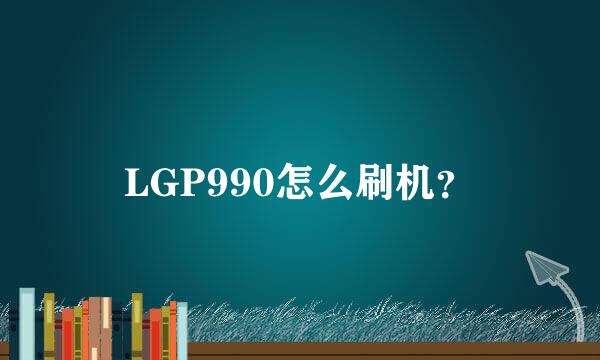 LGP990怎么刷机?